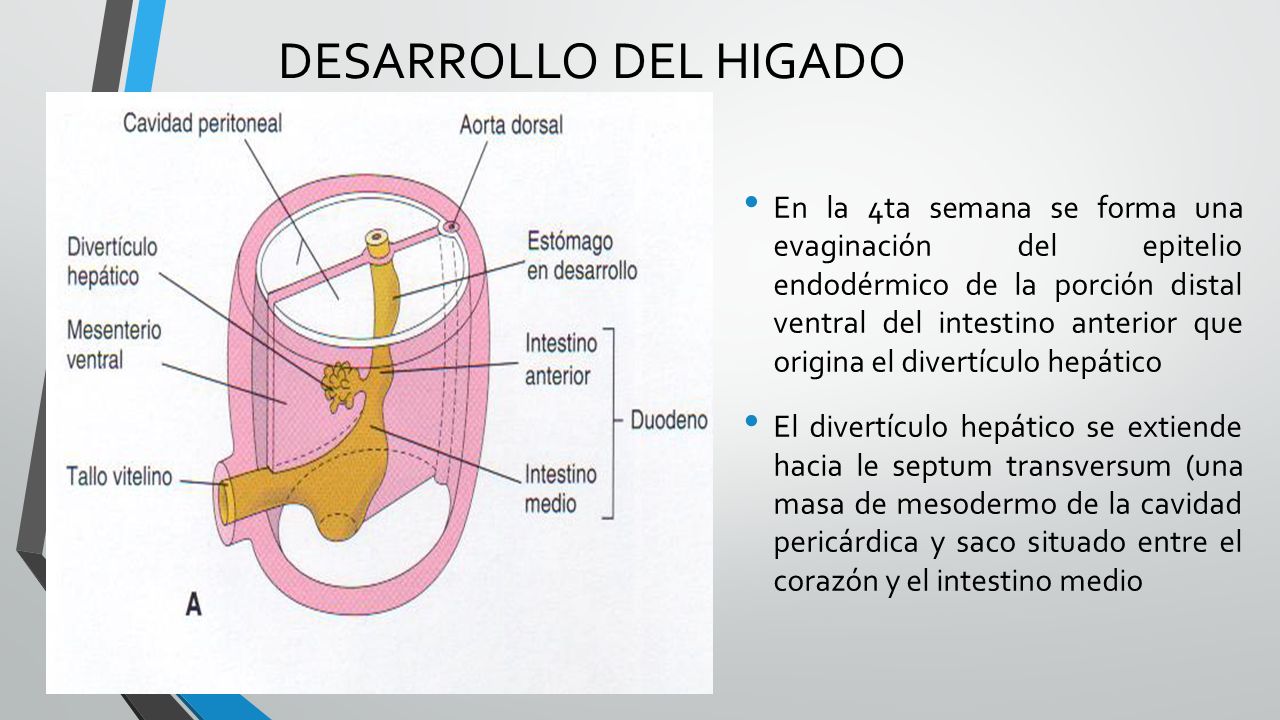 DESARROLLO DEL HIGADO

Cavidad peritoneal

Aorta dorsal

Divertículo hepático

Estómago en desarrollo

Mesenterio ventral

Intestino anterior

Duodeno

Tallo vitelino

Intestino medio

A

• En la 4ta semana se forma una evaginación del epitelio endodérmico de la porción distal ventral del intestino anterior que origina el divertículo hepático

• El divertículo hepático se extiende hacia le septum transversum (una masa de mesodermo de la cavidad pericárdica y saco situado entre el corazón y el intestino medio